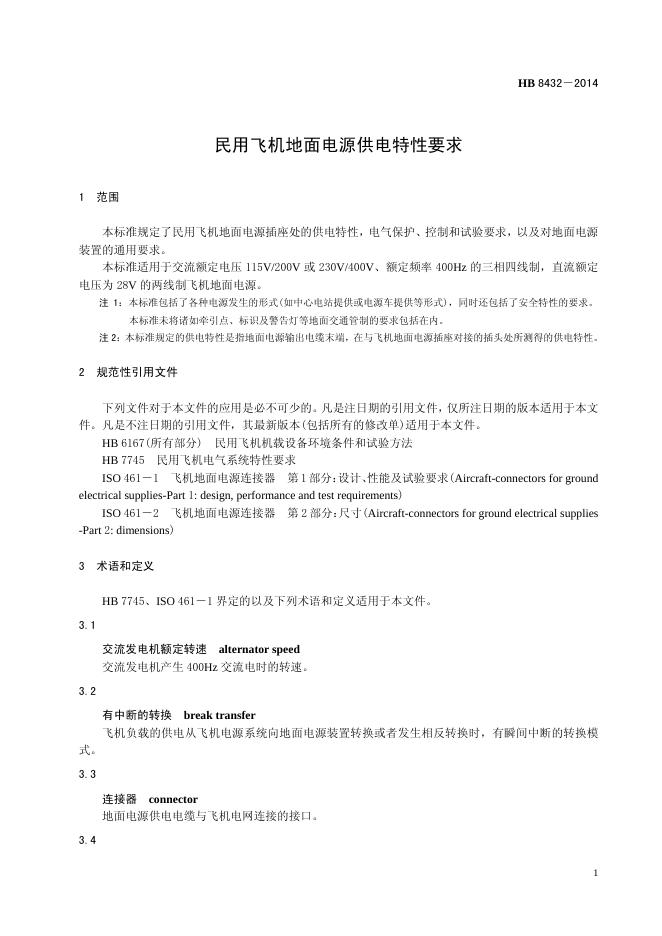 HB 8432－2014

民用飞机地面电源供电特性要求

1 范围

本标准规定了民用飞机地面电源插座处的供电特性，电气保护、控制和试验要求，以及对地面电源装置的通用要求。

本标准适用于交流额定电压 115V/200V 或 230V/400V、额定频率 400Hz 的三相四线制，直流额定电压为 28V 的两线制飞机地面电源。

注 1：本标准包括了各种电源发生的形式(如中心电站提供或电源车提供等形式)，同时还包括了安全特性的要求。本标准未将诸如牵引点、标识及警告灯等地面交通管制的要求包括在内。

注 2：本标准规定的供电特性是指地面电源输出电缆末端，在与飞机地面电源插座对接的插头处所测得的供电特性。

2 规范性引用文件

下列文件对于本文件的应用是必不可少的。凡是注日期的引用文件，仅所注日期的版本适用于本文件。凡是不注日期的引用文件，其最新版本(包括所有的修改单)适用于本文件。

HB 6167(所有部分) 民用飞机机载设备环境条件和试验方法

HB 7745 民用飞机电气系统特性要求

ISO 461－1 飞机地面电源连接器 第 1 部分：设计、性能及试验要求(Aircraft-connectors for ground electrical supplies-Part 1: design, performance and test requirements)

ISO 461－2 飞机地面电源连接器 第 2 部分：尺寸(Aircraft-connectors for ground electrical supplies -Part 2: dimensions)

3 术语和定义

HB 7745、ISO 461－1 界定的以及下列术语和定义适用于本文件。

3.1

交流发电机额定转速 alternator speed

交流发电机产生 400Hz 交流电时的转速。

3.2

有中断的转换 break transfer

飞机负载的供电从飞机电源系统向地面电源装置转换或者发生相反转换时，有瞬间中断的转换模式。

3.3

连接器 connector

地面电源供电电缆与飞机电网连接的接口。

3.4

1